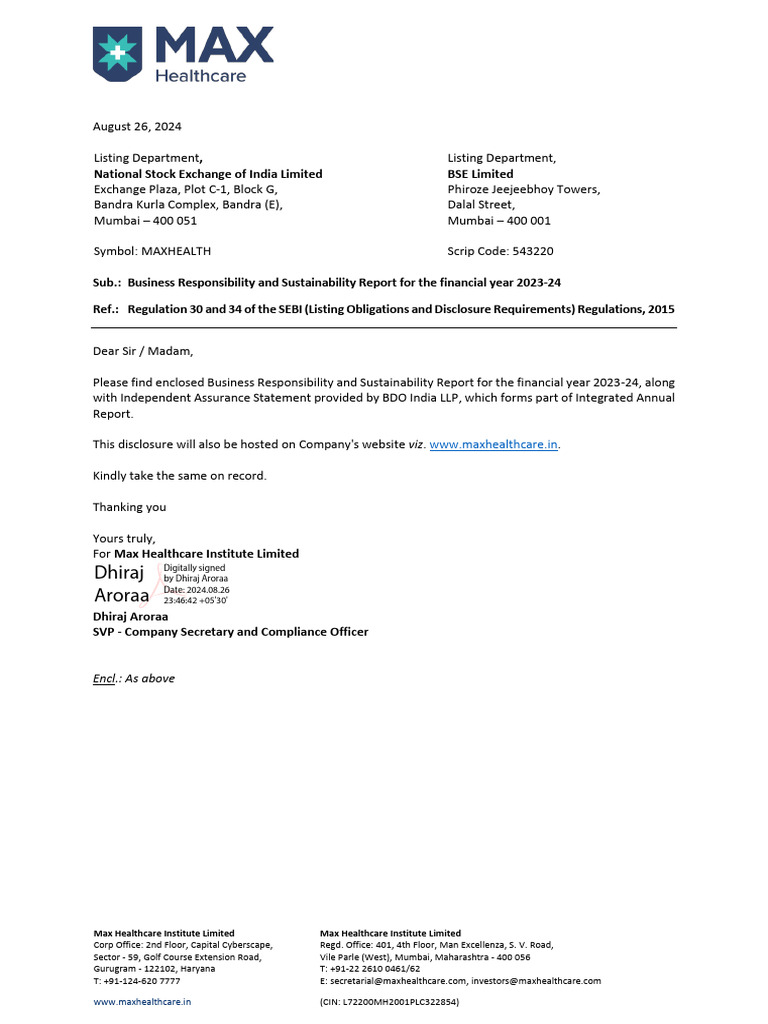 MAX
Healthcare

August 26, 2024

Listing Department,
National Stock Exchange of India Limited
Exchange Plaza, Plot C-1, Block G,
Bandra Kurla Complex, Bandra (E),
Mumbai – 400 051

Symbol: MAXHEALTH

Listing Department,
BSE Limited
Phiroze Jeejeebhoy Towers,
Dalal Street,
Mumbai – 400 001

Scrip Code: 543220

Sub.: Business Responsibility and Sustainability Report for the financial year 2023-24

Ref.: Regulation 30 and 34 of the SEBI (Listing Obligations and Disclosure Requirements) Regulations, 2015

Dear Sir / Madam,

Please find enclosed Business Responsibility and Sustainability Report for the financial year 2023-24, along with Independent Assurance Statement provided by BDO India LLP, which forms part of Integrated Annual Report.

This disclosure will also be hosted on Company's website viz. www.maxhealthcare.in.

Kindly take the same on record.

Thanking you

Yours truly,
For Max Healthcare Institute Limited
Dhiraj Aroraa
Digitally signed by Dhiraj Aroraa
Date: 2024.08.26 23:46:42 +05'30'
Dhiraj Aroraa
SVP - Company Secretary and Compliance Officer

Encl.: As above

Max Healthcare Institute Limited
Corp Office: 2nd Floor, Capital Cyberscape, Sector - 59, Golf Course Extension Road, Gurugram - 122102, Haryana
T: +91-124-620 7777
www.maxhealthcare.in

Max Healthcare Institute Limited
Regd. Office: 401, 4th Floor, Man Excellenza, S. V. Road, Vile Parle (West), Mumbai, Maharashtra - 400 056
T: +91-22 2610 0461/62
E: secretarial@maxhealthcare.com, investors@maxhealthcare.com
(CIN: L72200MH2001PLC322854)